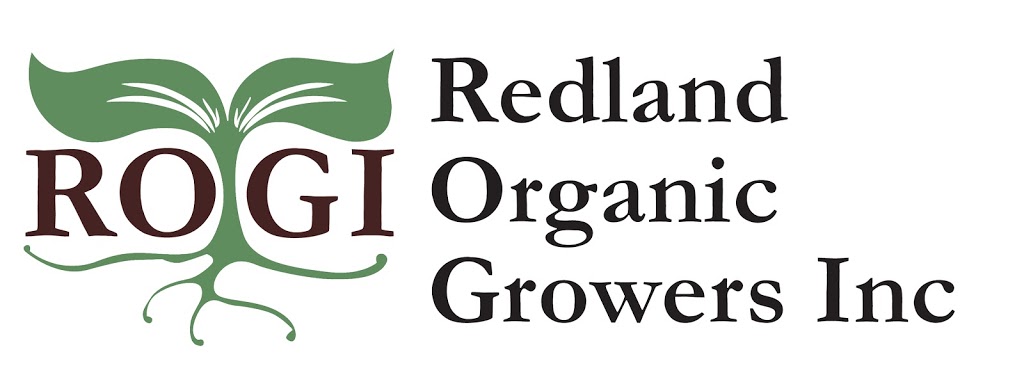 ROGI

Redland
Organic
Growers Inc